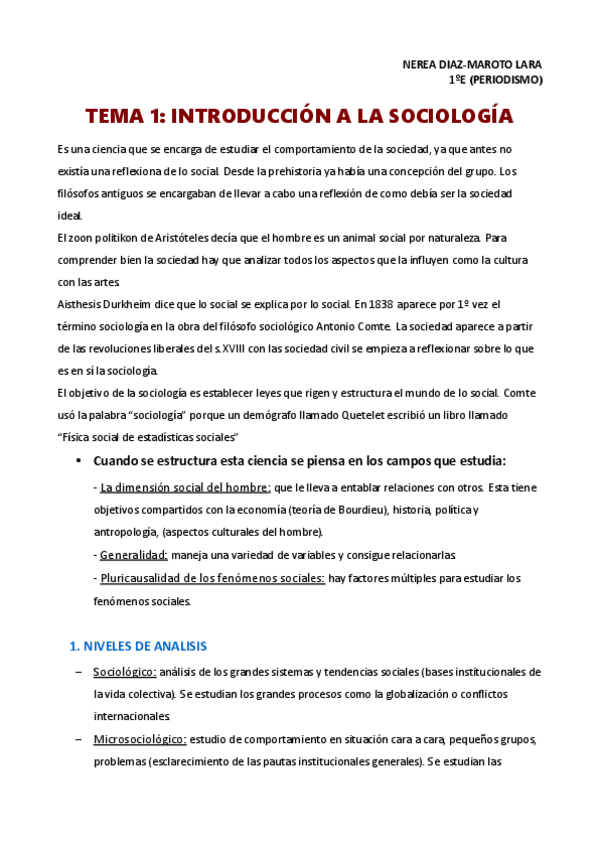 NEREA DIAZ-MAROTO LARA
1ºE (PERIODISMO)

TEMA 1: INTRODUCCIÓN A LA SOCIOLOGÍA

Es una ciencia que se encarga de estudiar el comportamiento de la sociedad, ya que antes no existía una reflexiona de lo social. Desde la prehistoria ya había una concepción del grupo. Los filósofos antiguos se encargaban de llevar a cabo una reflexión de como debía ser la sociedad ideal.
El zoon politikon de Aristóteles decía que el hombre es un animal social por naturaleza. Para comprender bien la sociedad hay que analizar todos los aspectos que la influyen como la cultura con las artes.
Aisthesis Durkheim dice que lo social se explica por lo social. En 1838 aparece por 1º vez el término sociología en la obra del filósofo sociológico Antonio Comte. La sociedad aparece a partir de las revoluciones liberales del s.XVIII con las sociedad civil se empieza a reflexionar sobre lo que es en sí la sociología.
El objetivo de la sociología es establecer leyes que rigen y estructura el mundo de lo social. Comte usó la palabra "sociología" porque un demógrafo llamado Quetelet escribió un libro llamado "Física social de estadísticas sociales"

• Cuando se estructura esta ciencia se piensa en los campos que estudia:
- La dimensión social del hombre: que le lleva a entablar relaciones con otros. Esta tiene objetivos compartidos con la economía (teoría de Bourdieu), historia, política y antropología, (aspectos culturales del hombre).
- Generalidad: maneja una variedad de variables y consigue relacionarlas.
- Pluricausalidad de los fenómenos sociales: hay factores múltiples para estudiar los fenómenos sociales.

1. NIVELES DE ANALISIS

– Sociológico: análisis de los grandes sistemas y tendencias sociales (bases institucionales de la vida colectiva). Se estudian los grandes procesos como la globalización o conflictos internacionales.
– Microsociológico: estudio de comportamiento en situación cara a cara, pequeños grupos, problemas (esclarecimiento de las pautas institucionales generales). Se estudian las